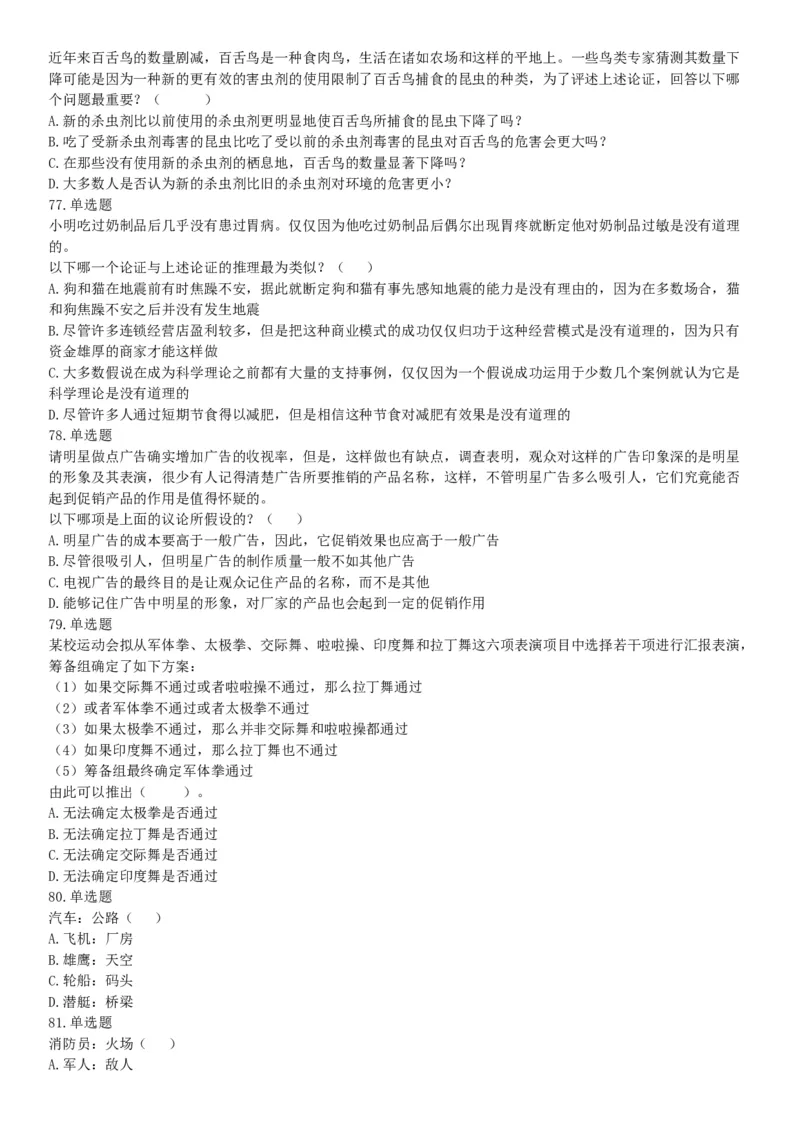 近年来百舌鸟的数量剧减，百舌鸟是一种食肉鸟，生活在诸如农场和这样的平地上。一些鸟类专家猜测其数量下降可能是因为一种新的更有效的害虫剂的使用限制了百舌鸟捕食的昆虫的种类，为了评述上述论证，回答以下哪个问题最重要？（　　）
A.新的杀虫剂比以前使用的杀虫剂更明显地使百舌鸟所捕食的昆虫下降了吗？
B.吃了受新杀虫剂毒害的昆虫比吃了受以前的杀虫剂毒害的昆虫对百舌鸟的危害会更大吗？
C.在那些没有使用新的杀虫剂的栖息地，百舌鸟的数量显著下降吗？
D.大多数人是否认为新的杀虫剂比旧的杀虫剂对环境的危害更小？
77.单选题
小明吃过奶制品后几乎没有患过胃病。仅仅因为他吃过奶制品后偶尔出现胃疼就断定他对奶制品过敏是没有道理的。
以下哪一个论证与上述论证的推理最为类似？（　　）
A.狗和猫在地震前有时焦躁不安，据此就断定狗和猫有事先感知地震的能力是没有理由的，因为在多数场合，猫和狗焦躁不安之后并没有发生地震
B.尽管许多连锁经营店盈利较多，但是把这种商业模式的成功仅仅归功于这种经营模式是没有道理的，因为只有资金雄厚的商家才能这样做
C.大多数假说在成为科学理论之前都有大量的支持事例，仅仅因为一个假说成功运用于少数几个案例就认为它是科学理论是没有道理的
D.尽管许多人通过短期节食得以减肥，但是相信这种节食对减肥有效果是没有道理的
78.单选题
请明星做点广告确实增加广告的收视率，但是，这样做也有缺点，调查表明，观众对这样的广告印象深的是明星的形象及其表演，很少有人记得清楚广告所要推销的产品名称，这样，不管明星广告多么吸引人，它们究竟能否起到促销产品的作用是值得怀疑的。
以下哪项是上面的议论所假设的？（　　）
A.明星广告的成本要高于一般广告，因此，它促销效果也应高于一般广告
B.尽管很吸引人，但明星广告的制作质量一般不如其他广告
C.电视广告的最终目的是让观众记住产品的名称，而不是其他
D.能够记住广告中明星的形象，对厂家的产品也会起到一定的促销作用
79.单选题
某校运动会拟从军体拳、太极拳、交际舞、啦啦操、印度舞和拉丁舞这六项表演项目中选择若干项进行汇报表演，筹备组确定了如下方案：
（1）如果交际舞不通过或者啦啦操不通过，那么拉丁舞通过
（2）或者军体拳不通过或者太极拳不通过
（3）如果太极拳不通过，那么并非交际舞和啦啦操都通过
（4）如果印度舞不通过，那么拉丁舞也不通过
（5）筹备组最终确定军体拳通过
由此可以推出（　　）。
A.无法确定太极拳是否通过
B.无法确定拉丁舞是否通过
C.无法确定交际舞是否通过
D.无法确定印度舞是否通过
80.单选题
汽车：公路（　　）
A.飞机：厂房
B.雄鹰：天空
C.轮船：码头
D.潜艇：桥梁
81.单选题
消防员：火场（　　）
A.军人：敌人